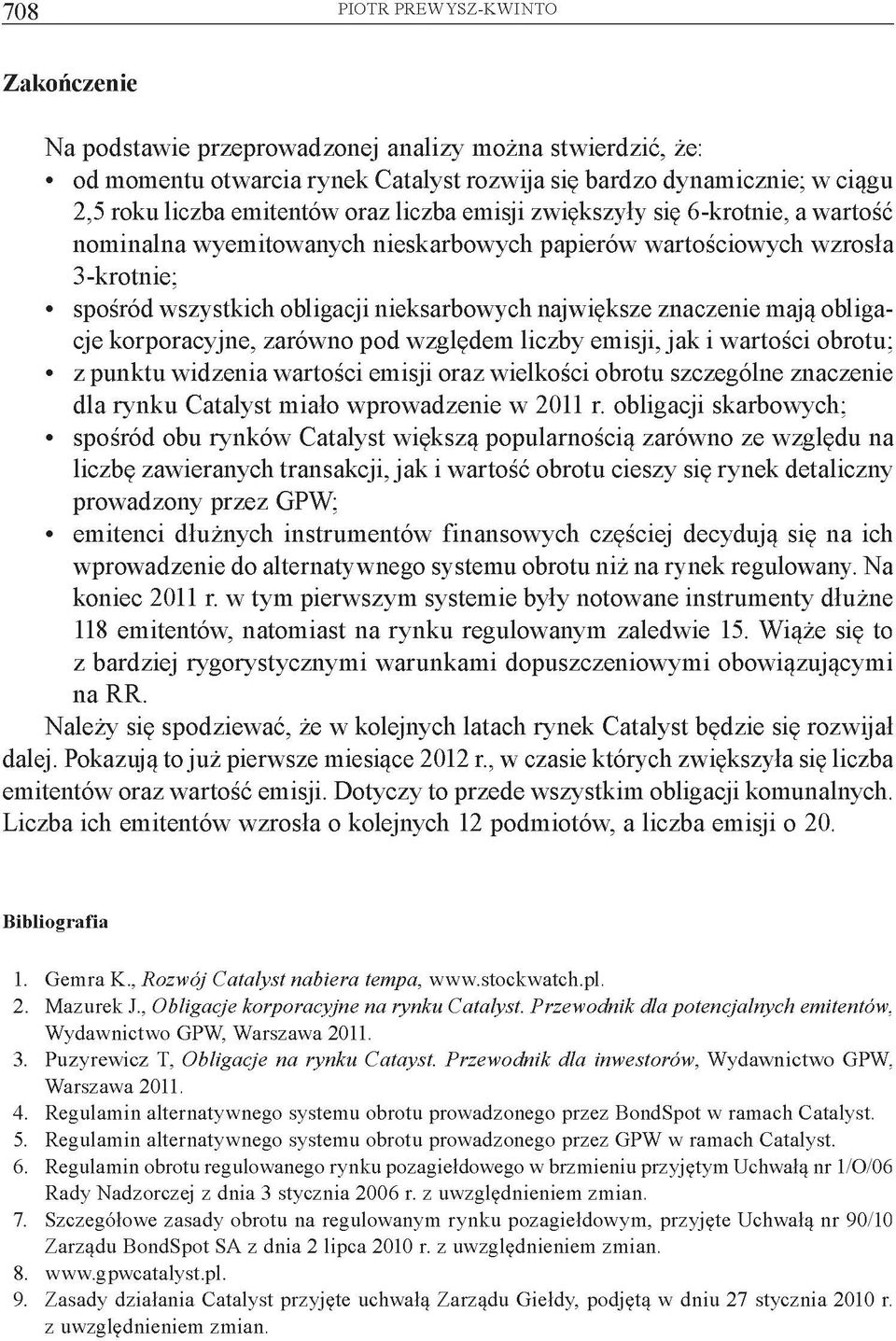 708 PIOTR PREWYSZ-KWINTO

Zakończenie

Na podstawie przeprowadzonej analizy można stwierdzić, że:
• od momentu otwarcia rynek Catalyst rozwija się bardzo dynamicznie; w ciągu 2,5 roku liczba emitentów oraz liczba emisji zwiększyły się 6-krotnie, a wartość nominalna wyemitowanych nieskarbowych papierów wartościowych wzrosła 3-krotnie;
• spośród wszystkich obligacji nieksarbowych największe znaczenie mają obligacje korporacyjne, zarówno pod względem liczby emisji, jak i wartości obrotu;
• z punktu widzenia wartości emisji oraz wielkości obrotu szczególne znaczenie dla rynku Catalyst miało wprowadzenie w 2011 r. obligacji skarbowych;
• spośród obu rynków Catalyst większą popularnością zarówno ze względu na liczbę zawieranych transakcji, jak i wartość obrotu cieszy się rynek detaliczny prowadzony przez GPW;
• emitenci dłużnych instrumentów finansowych częściej decydują się na ich wprowadzenie do alternatywnego systemu obrotu niż na rynek regulowany. Na koniec 2011 r. w tym pierwszym systemie były notowane instrumenty dłużne 118 emitentów, natomiast na rynku regulowanym zaledwie 15. Wiąże się to z bardziej rygorystycznymi warunkami dopuszczeniowymi obowiązującymi na RR.

Należy się spodziewać, że w kolejnych latach rynek Catalyst będzie się rozwijał dalej. Pokazują to już pierwsze miesiące 2012 r., w czasie których zwiększyła się liczba emitentów oraz wartość emisji. Dotyczy to przede wszystkim obligacji komunalnych. Liczba ich emitentów wzrosła o kolejnych 12 podmiotów, a liczba emisji o 20.

Bibliografia

1. Gemra K., Rozwój Catalyst nabiera tempa, www.stockwatch.pl.
2. Mazurek J., Obligacje korporacyjne na rynku Catalyst. Przewodnik dla potencjalnych emitentów, Wydawnictwo GPW, Warszawa 2011.
3. Puzyrewicz T, Obligacje na rynku Catayst. Przewodnik dla inwestorów, Wydawnictwo GPW, Warszawa 2011.
4. Regulamin alternatywnego systemu obrotu prowadzonego przez BondSpot w ramach Catalyst.
5. Regulamin alternatywnego systemu obrotu prowadzonego przez GPW w ramach Catalyst.
6. Regulamin obrotu regulowanego rynku pozagiełdowego w brzmieniu przyjętym Uchwałą nr 1/O/06 Rady Nadzorczej z dnia 3 stycznia 2006 r. z uwzględnieniem zmian.
7. Szczegółowe zasady obrotu na regulowanym rynku pozagiełdowym, przyjęte Uchwałą nr 90/10 Zarządu BondSpot SA z dnia 2 lipca 2010 r. z uwzględnieniem zmian.
8. www.gpwcatalyst.pl.
9. Zasady działania Catalyst przyjęte uchwałą Zarządu Giełdy, podjętą w dniu 27 stycznia 2010 r. z uwzględnieniem zmian.